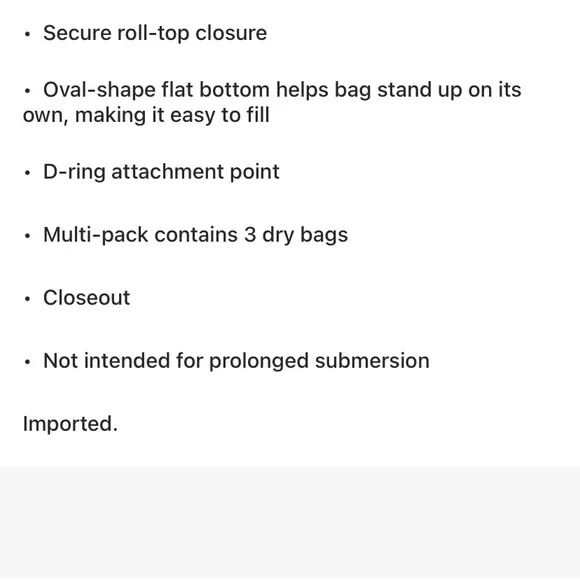 • Secure roll-top closure

• Oval-shape flat bottom helps bag stand up on its own, making it easy to fill

• D-ring attachment point

• Multi-pack contains 3 dry bags

• Closeout

• Not intended for prolonged submersion

Imported.